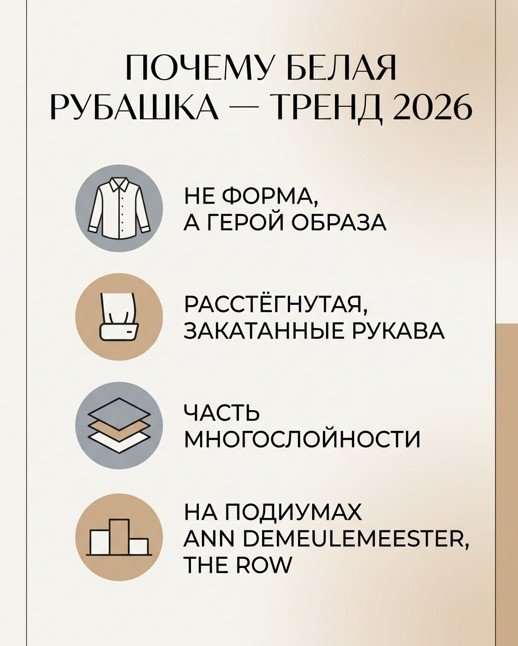 ПОЧЕМУ БЕЛАЯ РУБАШКА — ТРЕНД 2026

НЕ ФОРМА, А ГЕРОЙ ОБРАЗА

РАССТЁГНУТАЯ, ЗАКАТАННЫЕ РУКАВА

ЧАСТЬ МНОГОСЛОЙНОСТИ

НА ПОДИУМАХ ANN DEMEULEMEESTER, THE ROW